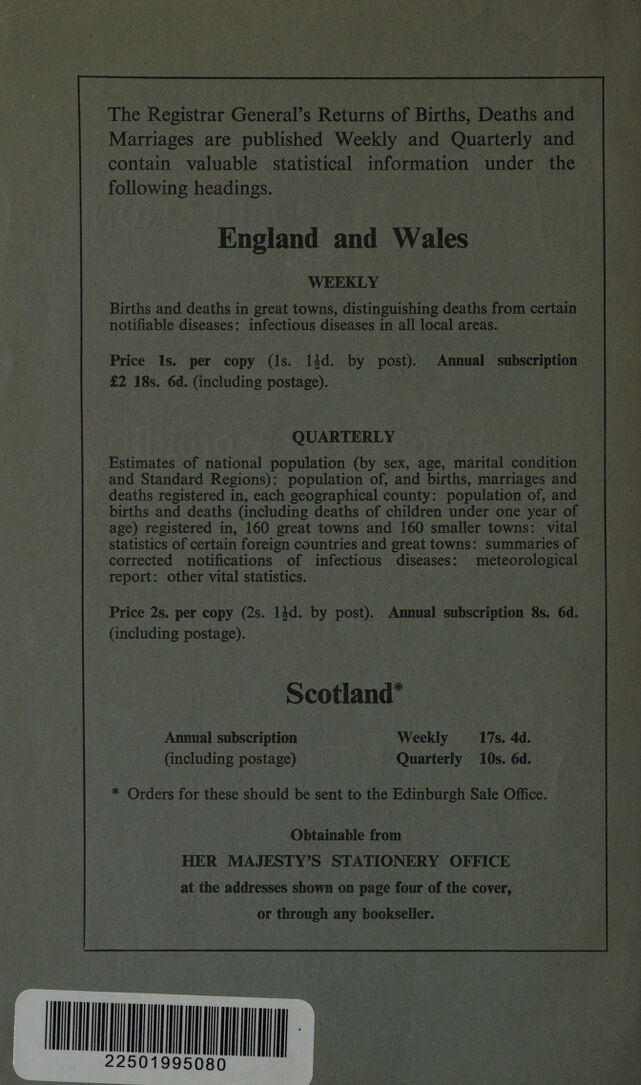 The Registrar General's Returns of Births, Deaths and Marriages are published Weekly and Quarterly and contain valuable statistical information under the following headings.

England and Wales

WEEKLY

Births and deaths in great towns, distinguishing deaths from certain notifiable diseases: infectious diseases in all local areas.

Price 1s. per copy (1s. 1½d. by post). Annual subscription £2 18s. 6d. (including postage).

QUARTERLY

Estimates of national population (by sex, age, marital condition and Standard Regions): population of, and births, marriages and deaths registered in, each geographical county: population of, and births and deaths (including deaths of children under one year of age) registered in, 160 great towns and 160 smaller towns: vital statistics of certain foreign countries and great towns: summaries of corrected notifications of infectious diseases: meteorological report: other vital statistics.

Price 2s. per copy (2s. 1½d. by post). Annual subscription 8s. 6d. (including postage).

Scotland*

Annual subscription (including postage)
Weekly 17s. 4d.
Quarterly 10s. 6d.

* Orders for these should be sent to the Edinburgh Sale Office.

Obtainable from
HER MAJESTY'S STATIONERY OFFICE
at the addresses shown on page four of the cover,
or through any bookseller.

22501995080